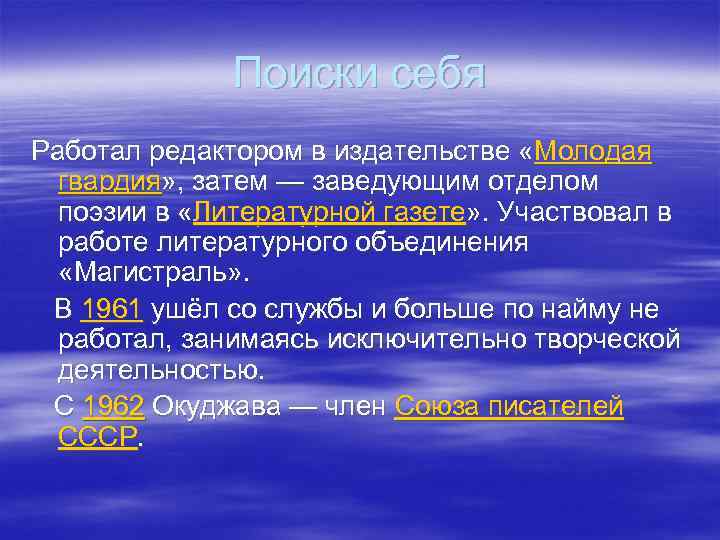 Поиски себя

Работал редактором в издательстве «Молодая гвардия», затем — заведующим отделом поэзии в «Литературной газете». Участвовал в работе литературного объединения «Магистраль».

В 1961 ушёл со службы и больше по найму не работал, занимаясь исключительно творческой деятельностью.

С 1962 Окуджава — член Союза писателей СССР.